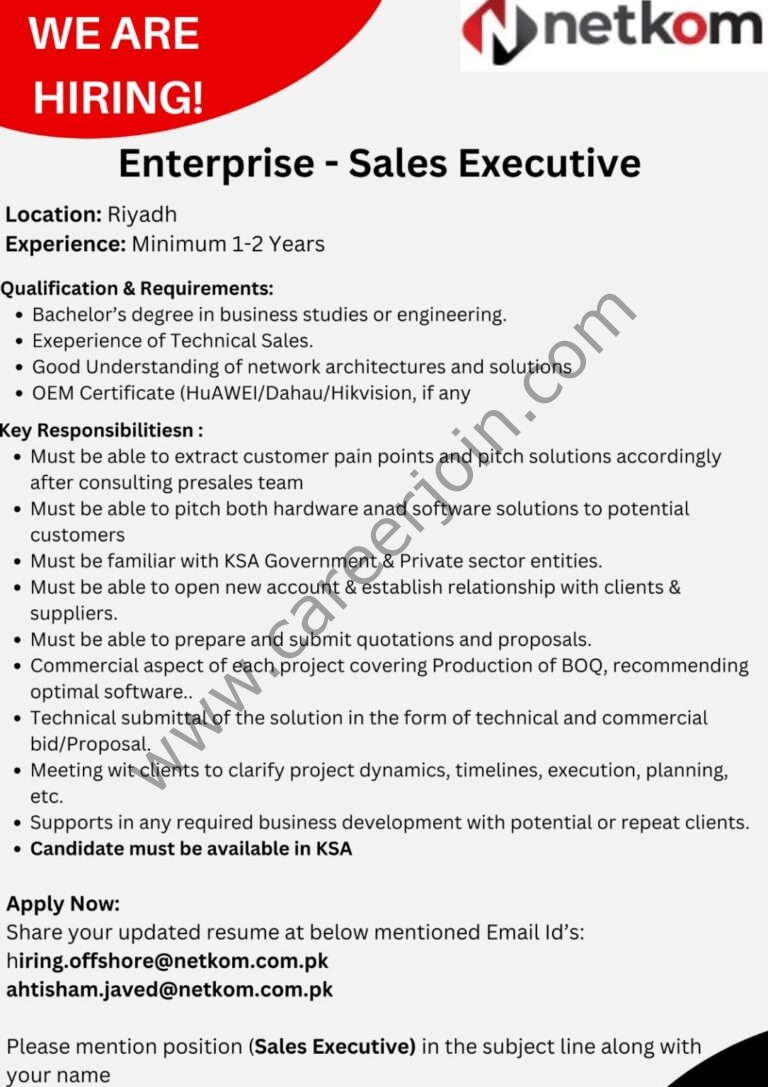 WE ARE HIRING!

netkom

Enterprise - Sales Executive

Location: Riyadh
Experience: Minimum 1-2 Years

Qualification & Requirements:
• Bachelor's degree in business studies or engineering.
• Exeperience of Technical Sales.
• Good Understanding of network architectures and solutions
• OEM Certificate (HuAWEI/Dahau/Hikvision, if any

Key Responsibilitiesn :
• Must be able to extract customer pain points and pitch solutions accordingly after consulting presales team
• Must be able to pitch both hardware anad software solutions to potential customers
• Must be familiar with KSA Government & Private sector entities.
• Must be able to open new account & establish relationship with clients & suppliers.
• Must be able to prepare and submit quotations and proposals.
• Commercial aspect of each project covering Production of BOQ, recommending optimal software..
• Technical submittal of the solution in the form of technical and commercial bid/Proposal.
• Meeting wit clients to clarify project dynamics, timelines, execution, planning, etc.
• Supports in any required business development with potential or repeat clients.
• Candidate must be available in KSA

Apply Now:
Share your updated resume at below mentioned Email Id's:
hiring.offshore@netkom.com.pk
ahtisham.javed@netkom.com.pk

Please mention position (Sales Executive) in the subject line along with your name

www.careerjoin.com